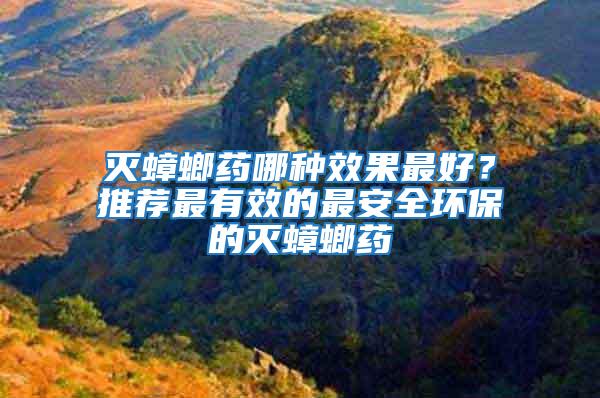 灭蟑螂药哪种效果最好？推荐最有效的最安全环保的灭蟑螂药